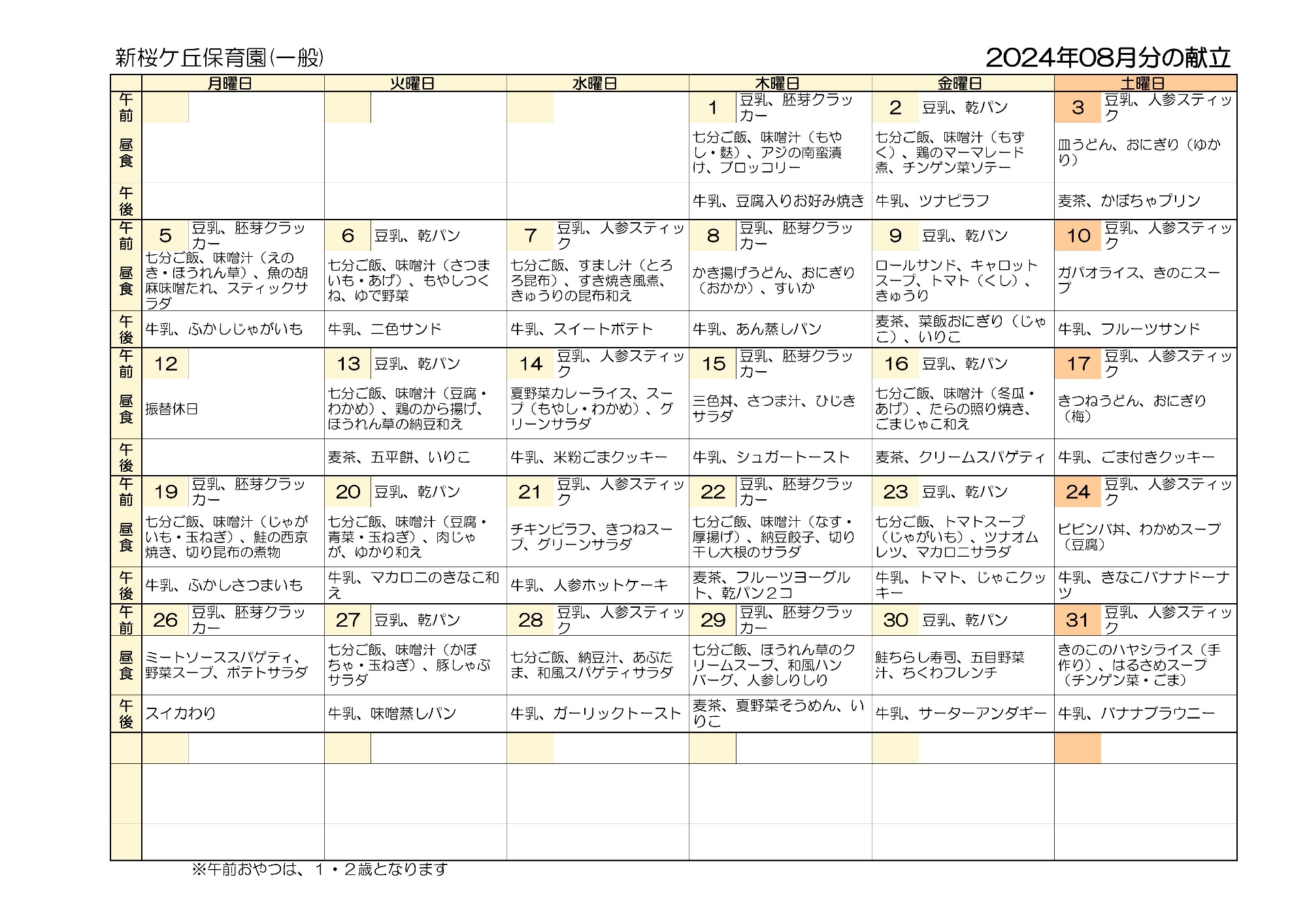 新桜ケ丘保育園(一般)

2024年08月分の献立

| | 月曜日 | 火曜日 | 水曜日 | 木曜日 | 金曜日 | 土曜日 |
|---|---|---|---|---|---|---|
| 午前 | | | | 1 豆乳、胚芽クラッカー | 2 豆乳、乾パン | 3 豆乳、人参スティック |
| 昼食 | | | | 七分ご飯、味噌汁（もやし・麩）、アジの南蛮漬け、ブロッコリー | 七分ご飯、味噌汁（もずく）、鶏のマーマレード煮、チンゲン菜ソテー | 皿うどん、おにぎり（ゆかり） |
| 午後 | | | | 牛乳、豆腐入りお好み焼き | 牛乳、ツナピラフ | 麦茶、かぼちゃプリン |
| 午前 | 5 豆乳、胚芽クラッカー | 6 豆乳、乾パン | 7 豆乳、人参スティック | 8 豆乳、胚芽クラッカー | 9 豆乳、乾パン | 10 豆乳、人参スティック |
| 昼食 | 七分ご飯、味噌汁（えのき・ほうれん草）、魚の胡麻味噌たれ、スティックサラダ | 七分ご飯、味噌汁（さつまいも・あげ）、もやしつくね、ゆで野菜 | 七分ご飯、すまし汁（とろろ昆布）、すき焼き風煮、きゅうりの昆布和え | かき揚げうどん、おにぎり（おかか）、すいか | ロールサンド、キャロットスープ、トマト（くし）、きゅうり | ガパオライス、きのこスープ |
| 午後 | 牛乳、ふかしじゃがいも | 牛乳、二色サンド | 牛乳、スイートポテト | 牛乳、あん蒸しパン | 麦茶、菜飯おにぎり（じゃこ）、いりこ | 牛乳、フルーツサンド |
| 午前 | 12 | 13 豆乳、乾パン | 14 豆乳、人参スティック | 15 豆乳、胚芽クラッカー | 16 豆乳、乾パン | 17 豆乳、人参スティック |
| 昼食 | 振替休日 | 七分ご飯、味噌汁（豆腐・わかめ）、鶏のから揚げ、ほうれん草の納豆和え | 夏野菜カレーライス、スープ（もやし・わかめ）、グリーンサラダ | 三色丼、さつま汁、ひじきサラダ | 七分ご飯、味噌汁（冬瓜・あげ）、たらの照り焼き、ごまじゃこ和え | きつねうどん、おにぎり（梅） |
| 午後 | | 麦茶、五平餅、いりこ | 牛乳、米粉ごまクッキー | 牛乳、シュガートースト | 麦茶、クリームスパゲティ | 牛乳、ごま付きクッキー |
| 午前 | 19 豆乳、胚芽クラッカー | 20 豆乳、乾パン | 21 豆乳、人参スティック | 22 豆乳、胚芽クラッカー | 23 豆乳、乾パン | 24 豆乳、人参スティック |
| 昼食 | 七分ご飯、味噌汁（じゃがいも・玉ねぎ）、鮭の西京焼き、切り昆布の煮物 | 七分ご飯、味噌汁（豆腐・青菜・玉ねぎ）、肉じゃが、ゆかり和え | チキンピラフ、きつねスープ、グリーンサラダ | 七分ご飯、味噌汁（なす・厚揚げ）、納豆餃子、切り干し大根のサラダ | 七分ご飯、トマトスープ（じゃがいも）、ツナオムレツ、マカロニサラダ | ビビンバ丼、わかめスープ（豆腐） |
| 午後 | 牛乳、ふかしさつまいも | 牛乳、マカロニのきなこ和え | 牛乳、人参ホットケーキ | 麦茶、フルーツヨーグルト、乾パン２コ | 牛乳、トマト、じゃこクッキー | 牛乳、きなこバナナドーナツ |
| 午前 | 26 豆乳、胚芽クラッカー | 27 豆乳、乾パン | 28 豆乳、人参スティック | 29 豆乳、胚芽クラッカー | 30 豆乳、乾パン | 31 豆乳、人参スティック |
| 昼食 | ミートソーススパゲティ、野菜スープ、ポテトサラダ | 七分ご飯、味噌汁（かぼちゃ・玉ねぎ）、豚しゃぶサラダ | 七分ご飯、納豆汁、あぶたま、和風スパゲティサラダ | 七分ご飯、ほうれん草のクリームスープ、和風ハンバーグ、人参しりしり | 鮭ちらし寿司、五目野菜汁、ちくわフレンチ | きのこのハヤシライス（手作り）、はるさめスープ（チンゲン菜・ごま） |
| 午後 | スイカわり | 牛乳、味噌蒸しパン | 牛乳、ガーリックトースト | 麦茶、夏野菜そうめん、いりこ | 牛乳、サーターアンダギー | 牛乳、バナナブラウニー |

※午前おやつは、１・２歳となります